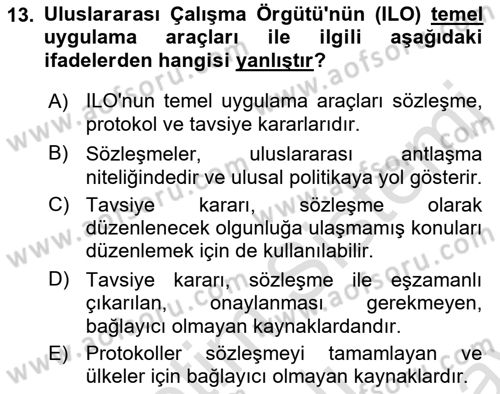 13. Uluslararası Çalışma Örgütü'nün (ILO) temel uygulama araçları ile ilgili aşağıdaki ifadelerden hangisi yanlıştır?

A) ILO'nun temel uygulama araçları sözleşme, protokol ve tavsiye kararlarıdır.

B) Sözleşmeler, uluslararası antlaşma niteliğindedir ve ulusal politikaya yol gösterir.

C) Tavsiye kararı, sözleşme olarak düzenlenecek olgunluğa ulaşmamış konuları düzenlemek için de kullanılabilir.

D) Tavsiye kararı, sözleşme ile eşzamanlı çıkarılan, onaylanması gerekmeyen, bağlayıcı olmayan kaynaklardandır.

E) Protokoller sözleşmeyi tamamlayan ve ülkeler için bağlayıcı olmayan kaynaklardır.

www.aofsoru.com